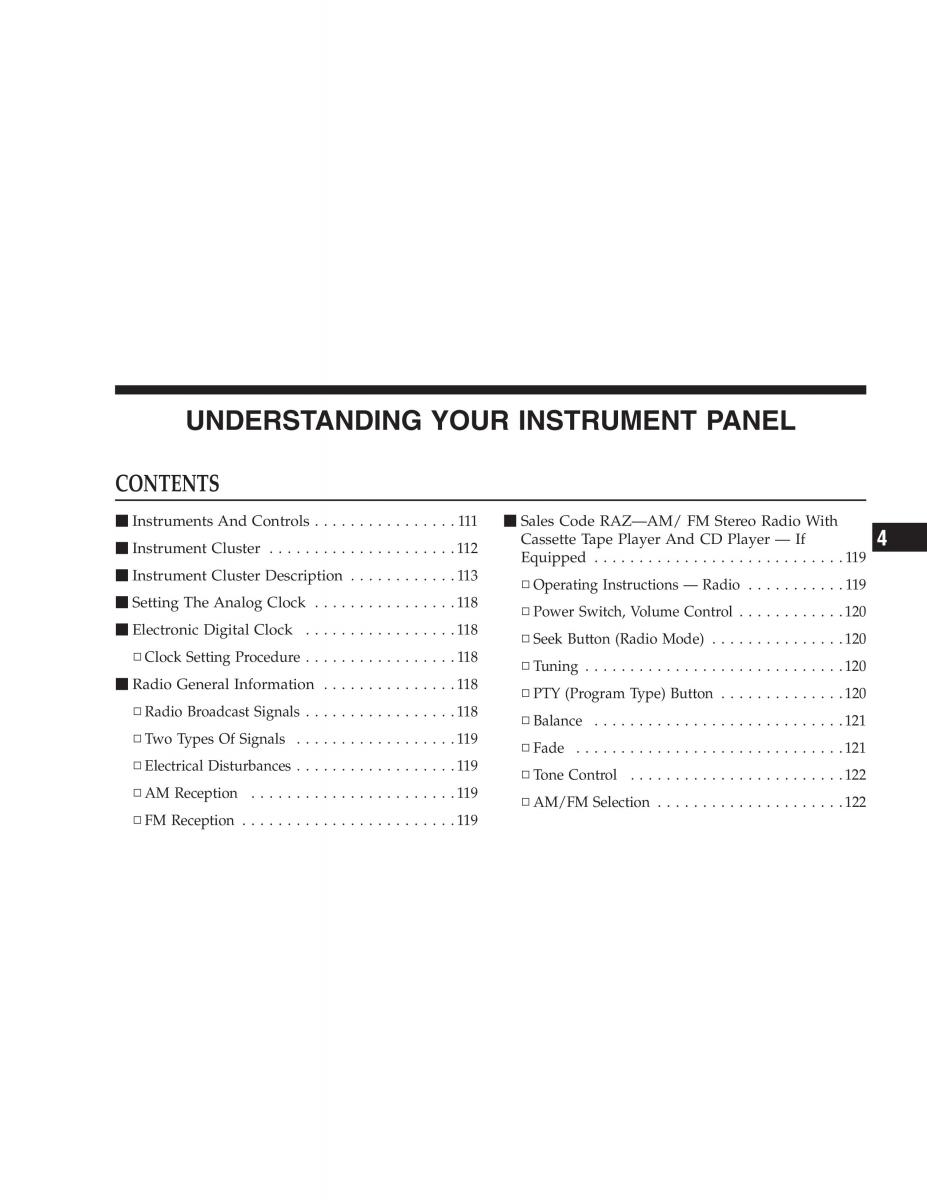 UNDERSTANDING YOUR INSTRUMENT PANEL

CONTENTS

■ Instruments And Controls . . . . . . . . . . . . . . . . 111

■ Instrument Cluster . . . . . . . . . . . . . . . . . . . . . 112

■ Instrument Cluster Description . . . . . . . . . . . . 113

■ Setting The Analog Clock . . . . . . . . . . . . . . . . 118

■ Electronic Digital Clock . . . . . . . . . . . . . . . . . 118

□ Clock Setting Procedure . . . . . . . . . . . . . . . . . 118

■ Radio General Information . . . . . . . . . . . . . . . 118

□ Radio Broadcast Signals . . . . . . . . . . . . . . . . . 118

□ Two Types Of Signals . . . . . . . . . . . . . . . . . . 119

□ Electrical Disturbances . . . . . . . . . . . . . . . . . . 119

□ AM Reception . . . . . . . . . . . . . . . . . . . . . . . 119

□ FM Reception . . . . . . . . . . . . . . . . . . . . . . . . 119

■ Sales Code RAZ—AM/ FM Stereo Radio With Cassette Tape Player And CD Player — If Equipped . . . . . . . . . . . . . . . . . . . . . . . . . . . . 119

□ Operating Instructions — Radio . . . . . . . . . . . 119

□ Power Switch, Volume Control . . . . . . . . . . . . 120

□ Seek Button (Radio Mode) . . . . . . . . . . . . . . . 120

□ Tuning . . . . . . . . . . . . . . . . . . . . . . . . . . . . . 120

□ PTY (Program Type) Button . . . . . . . . . . . . . . 120

□ Balance . . . . . . . . . . . . . . . . . . . . . . . . . . . . 121

□ Fade . . . . . . . . . . . . . . . . . . . . . . . . . . . . . . 121

□ Tone Control . . . . . . . . . . . . . . . . . . . . . . . . 122

□ AM/FM Selection . . . . . . . . . . . . . . . . . . . . . 122

4